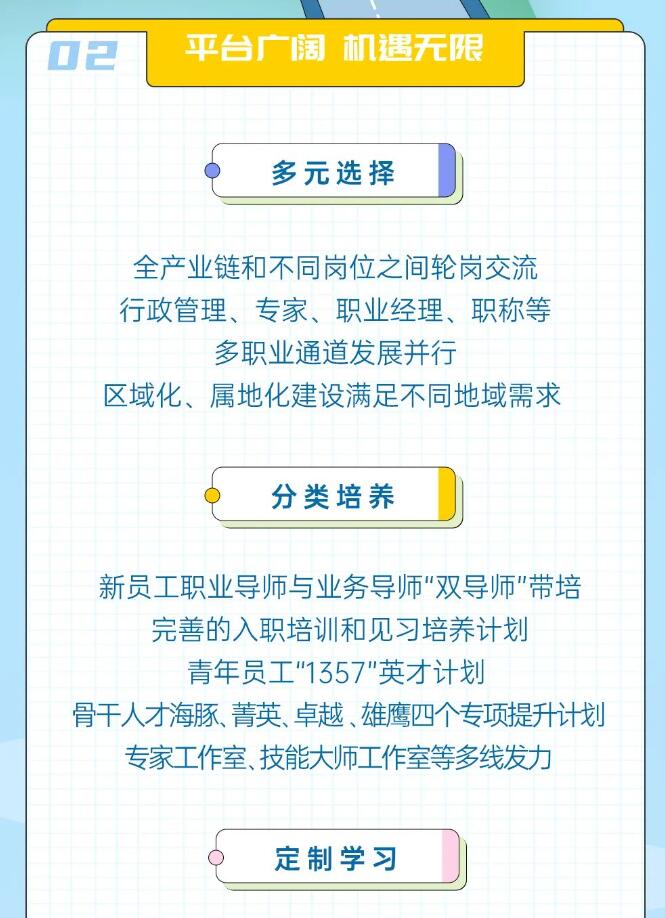 02

平台广阔 机遇无限

多元选择

全产业链和不同岗位之间轮岗交流
行政管理、专家、职业经理、职称等
多职业通道发展并行
区域化、属地化建设满足不同地域需求

分类培养

新员工职业导师与业务导师“双导师”带培
完善的入职培训和见习培养计划
青年员工“1357”英才计划
骨干人才海豚、菁英、卓越、雄鹰四个专项提升计划
专家工作室、技能大师工作室等多线发力

定制学习